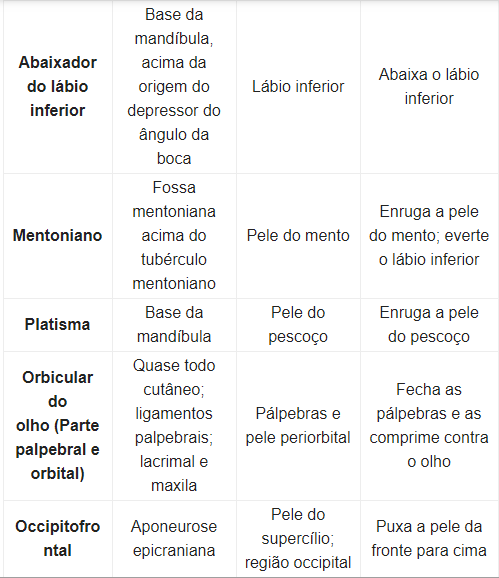 | | | | |
|---|---|---|---|
| **Abaixador do lábio inferior** | Base da mandíbula, acima da origem do depressor do ângulo da boca | Lábio inferior | Abaixa o lábio inferior |
| **Mentoniano** | Fossa mentoniana acima do tubérculo mentoniano | Pele do mento | Enruga a pele do mento; everte o lábio inferior |
| **Platisma** | Base da mandíbula | Pele do pescoço | Enruga a pele do pescoço |
| **Orbicular do olho (Parte palpebral e orbital)** | Quase todo cutâneo; ligamentos palpebrais; lacrimal e maxila | Pálpebras e pele periorbital | Fecha as pálpebras e as comprime contra o olho |
| **Occipitofrontal** | Aponeurose epicraniana | Pele do supercílio; região occipital | Puxa a pele da fronte para cima |